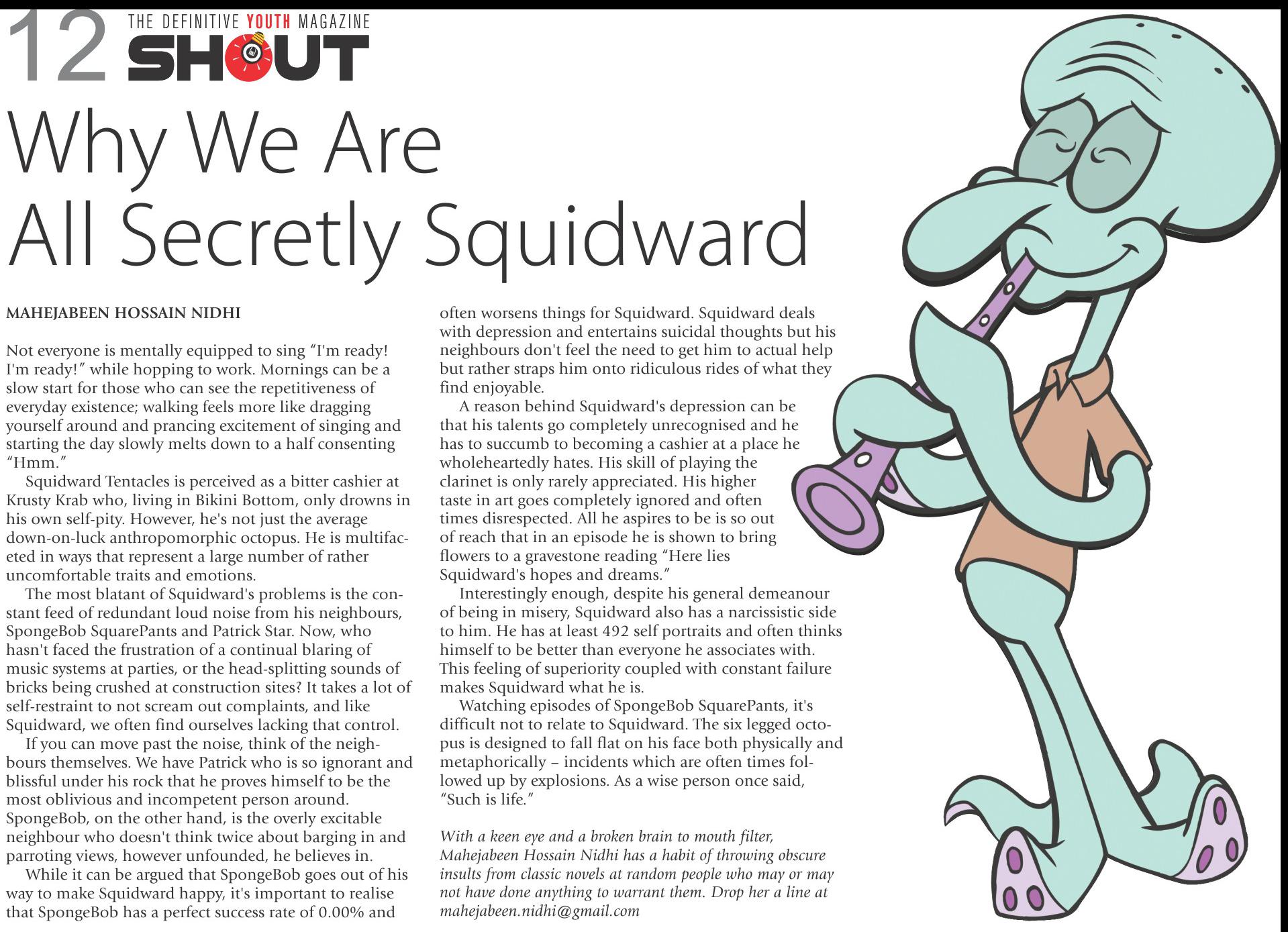 12 THE DEFINITIVE YOUTH MAGAZINE
SHOUT

Why We Are All Secretly Squidward

MAHEJABEEN HOSSAIN NIDHI

Not everyone is mentally equipped to sing "I'm ready! I'm ready!" while hopping to work. Mornings can be a slow start for those who can see the repetitiveness of everyday existence; walking feels more like dragging yourself around and prancing excitement of singing and starting the day slowly melts down to a half consenting "Hmm."

Squidward Tentacles is perceived as a bitter cashier at Krusty Krab who, living in Bikini Bottom, only drowns in his own self-pity. However, he's not just the average down-on-luck anthropomorphic octopus. He is multifaceted in ways that represent a large number of rather uncomfortable traits and emotions.

The most blatant of Squidward's problems is the constant feed of redundant loud noise from his neighbours, SpongeBob SquarePants and Patrick Star. Now, who hasn't faced the frustration of a continual blaring of music systems at parties, or the head-splitting sounds of bricks being crushed at construction sites? It takes a lot of self-restraint to not scream out complaints, and like Squidward, we often find ourselves lacking that control.

If you can move past the noise, think of the neighbours themselves. We have Patrick who is so ignorant and blissful under his rock that he proves himself to be the most oblivious and incompetent person around. SpongeBob, on the other hand, is the overly excitable neighbour who doesn't think twice about barging in and parroting views, however unfounded, he believes in.

While it can be argued that SpongeBob goes out of his way to make Squidward happy, it's important to realise that SpongeBob has a perfect success rate of 0.00% and often worsens things for Squidward. Squidward deals with depression and entertains suicidal thoughts but his neighbours don't feel the need to get him to actual help but rather straps him onto ridiculous rides of what they find enjoyable.

A reason behind Squidward's depression can be that his talents go completely unrecognised and he has to succumb to becoming a cashier at a place he wholeheartedly hates. His skill of playing the clarinet is only rarely appreciated. His higher taste in art goes completely ignored and often times disrespected. All he aspires to be is so out of reach that in an episode he is shown to bring flowers to a gravestone reading "Here lies Squidward's hopes and dreams."

Interestingly enough, despite his general demeanour of being in misery, Squidward also has a narcissistic side to him. He has at least 492 self portraits and often thinks himself to be better than everyone he associates with. This feeling of superiority coupled with constant failure makes Squidward what he is.

Watching episodes of SpongeBob SquarePants, it's difficult not to relate to Squidward. The six legged octopus is designed to fall flat on his face both physically and metaphorically – incidents which are often times followed up by explosions. As a wise person once said, "Such is life."

With a keen eye and a broken brain to mouth filter, Mahejabeen Hossain Nidhi has a habit of throwing obscure insults from classic novels at random people who may or may not have done anything to warrant them. Drop her a line at mahejabeen.nidhi@gmail.com